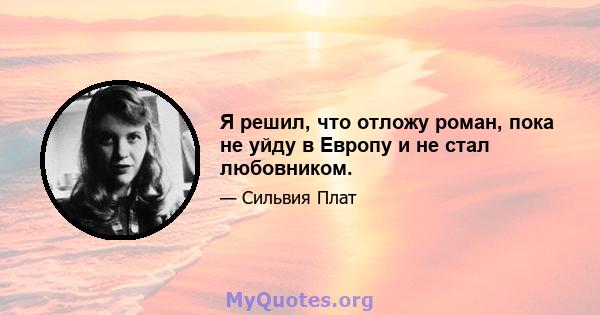 Я решил, что отложу роман, пока не уйду в Европу и не стал любовником.

— Сильвия Плат

MyQuotes.org